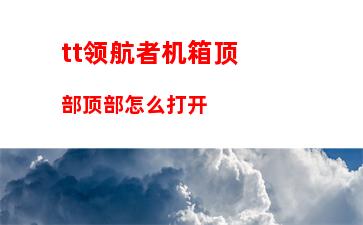 tt领航者机箱顶

部顶部怎么打开